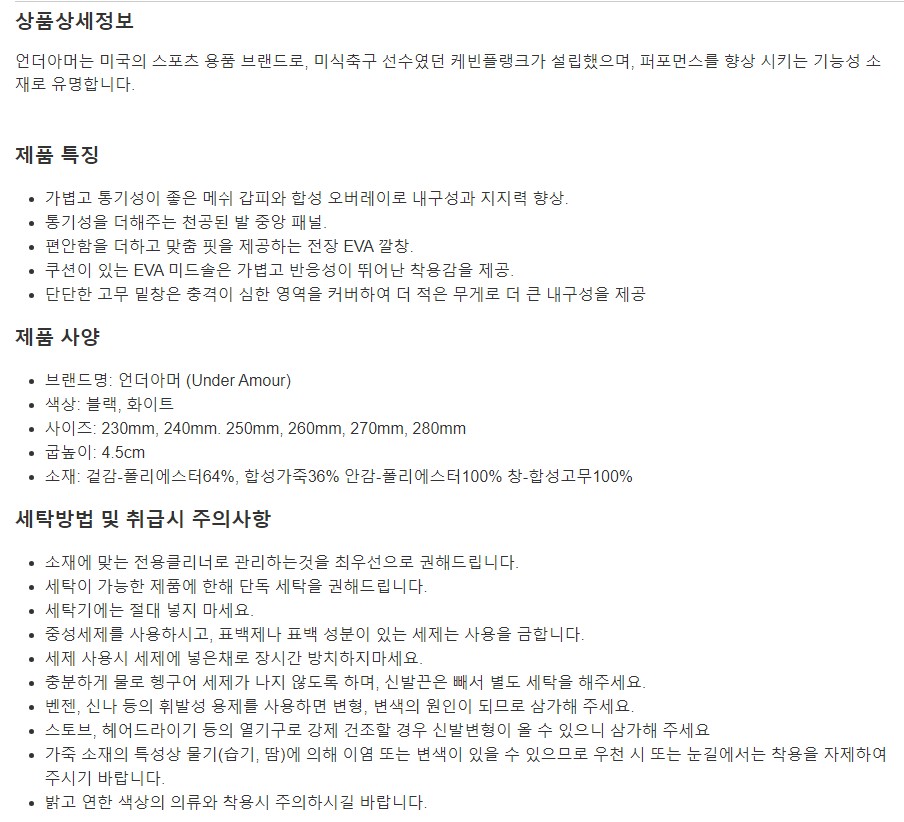 상품상세정보

언더아머는 미국의 스포츠 용품 브랜드로, 미식축구 선수였던 케빈플랭크가 설립했으며, 퍼포먼스를 향상 시키는 기능성 소재로 유명합니다.

제품 특징

• 가볍고 통기성이 좋은 메쉬 갑피와 합성 오버레이로 내구성과 지지력 향상.
• 통기성을 더해주는 천공된 발 중앙 패널.
• 편안함을 더하고 맞춤 핏을 제공하는 전장 EVA 깔창.
• 쿠션이 있는 EVA 미드솔은 가볍고 반응성이 뛰어난 착용감을 제공.
• 단단한 고무 밑창은 충격이 심한 영역을 커버하여 더 적은 무게로 더 큰 내구성을 제공

제품 사양

• 브랜드명: 언더아머 (Under Amour)
• 색상: 블랙, 화이트
• 사이즈: 230mm, 240mm. 250mm, 260mm, 270mm, 280mm
• 굽높이: 4.5cm
• 소재: 겉감-폴리에스터64%, 합성가죽36% 안감-폴리에스터100% 창-합성고무100%

세탁방법 및 취급시 주의사항

• 소재에 맞는 전용클리너로 관리하는것을 최우선으로 권해드립니다.
• 세탁이 가능한 제품에 한해 단독 세탁을 권해드립니다.
• 세탁기에는 절대 넣지 마세요.
• 중성세제를 사용하시고, 표백제나 표백 성분이 있는 세제는 사용을 금합니다.
• 세제 사용시 세제에 넣은채로 장시간 방치하지마세요.
• 충분하게 물로 헹구어 세제가 나지 않도록 하며, 신발끈은 빼서 별도 세탁을 해주세요.
• 벤젠, 신나 등의 휘발성 용제를 사용하면 변형, 변색의 원인이 되므로 삼가해 주세요.
• 스토브, 헤어드라이기 등의 열기구로 강제 건조할 경우 신발변형이 올 수 있으니 삼가해 주세요
• 가죽 소재의 특성상 물기(습기, 땀)에 의해 이염 또는 변색이 있을 수 있으므로 우천 시 또는 눈길에서는 착용을 자제하여 주시기 바랍니다.
• 밝고 연한 색상의 의류와 착용시 주의하시길 바랍니다.